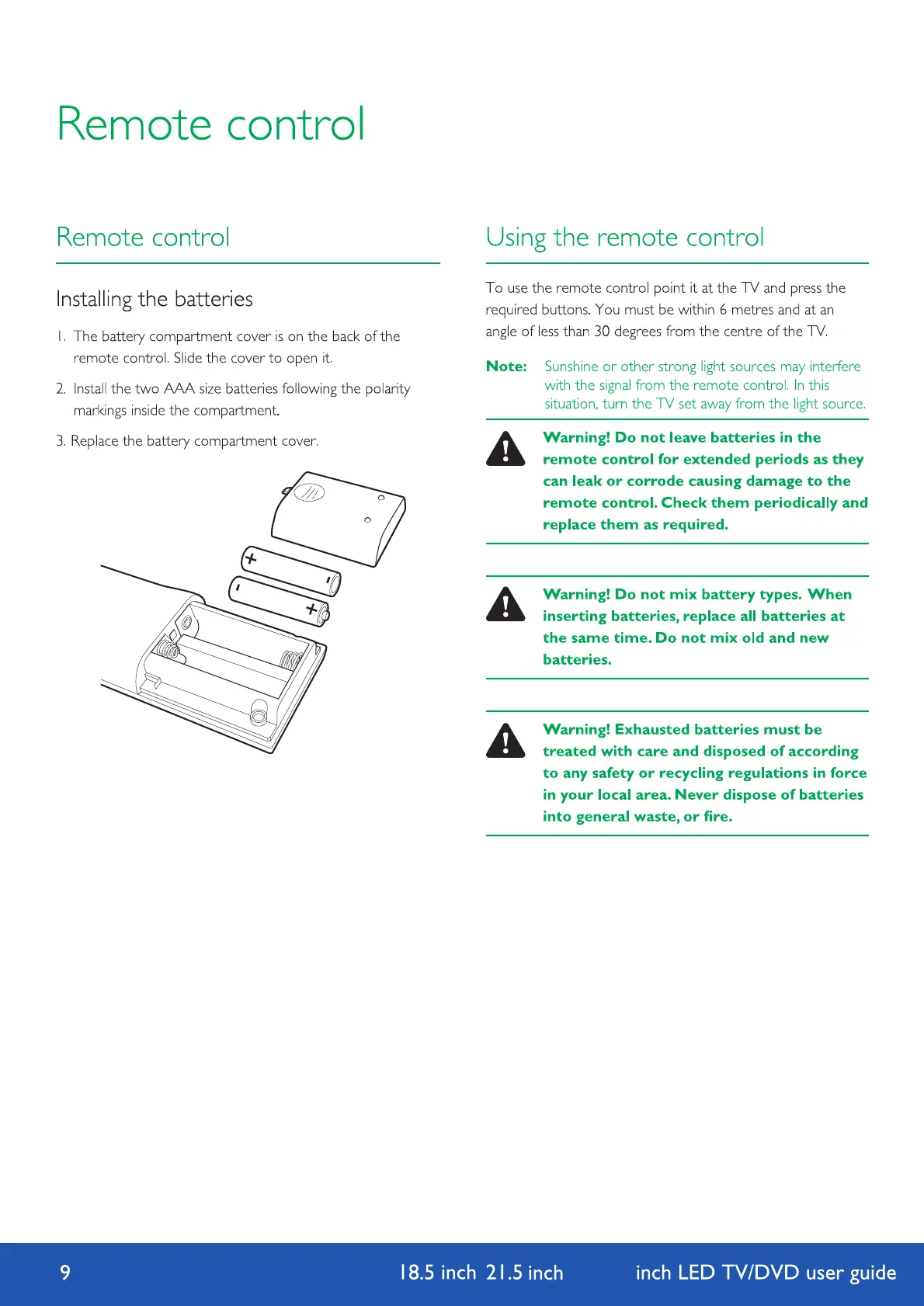 Remote control

Remote control

Installing the batteries

1. The battery compartment cover is on the back of the remote control. Slide the cover to open it.

2. Install the two AAA size batteries following the polarity markings inside the compartment.

3. Replace the battery compartment cover.

+
-
-
+

Using the remote control

To use the remote control point it at the TV and press the required buttons. You must be within 6 metres and at an angle of less than 30 degrees from the centre of the TV.

Note: Sunshine or other strong light sources may interfere with the signal from the remote control. In this situation, turn the TV set away from the light source.

Warning! Do not leave batteries in the remote control for extended periods as they can leak or corrode causing damage to the remote control. Check them periodically and replace them as required.

Warning! Do not mix battery types. When inserting batteries, replace all batteries at the same time. Do not mix old and new batteries.

Warning! Exhausted batteries must be treated with care and disposed of according to any safety or recycling regulations in force in your local area. Never dispose of batteries into general waste, or fire.

9 18.5 inch 21.5 inch inch LED TV/DVD user guide